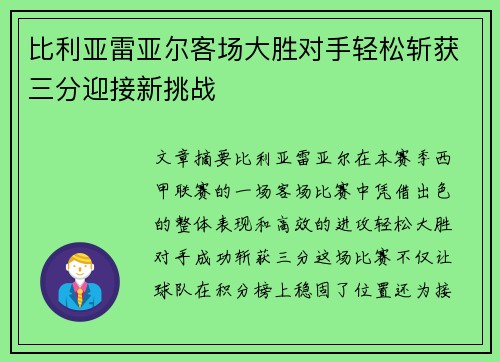 比利亚雷亚尔客场大胜对手轻松斩获三分迎接新挑战

文章摘要比利亚雷亚尔在本赛季西甲联赛的一场客场比赛中凭借出色的整体表现和高效的进攻轻松大胜对手成功斩获三分这场比赛不仅让球队在积分榜上稳固了位置还为接